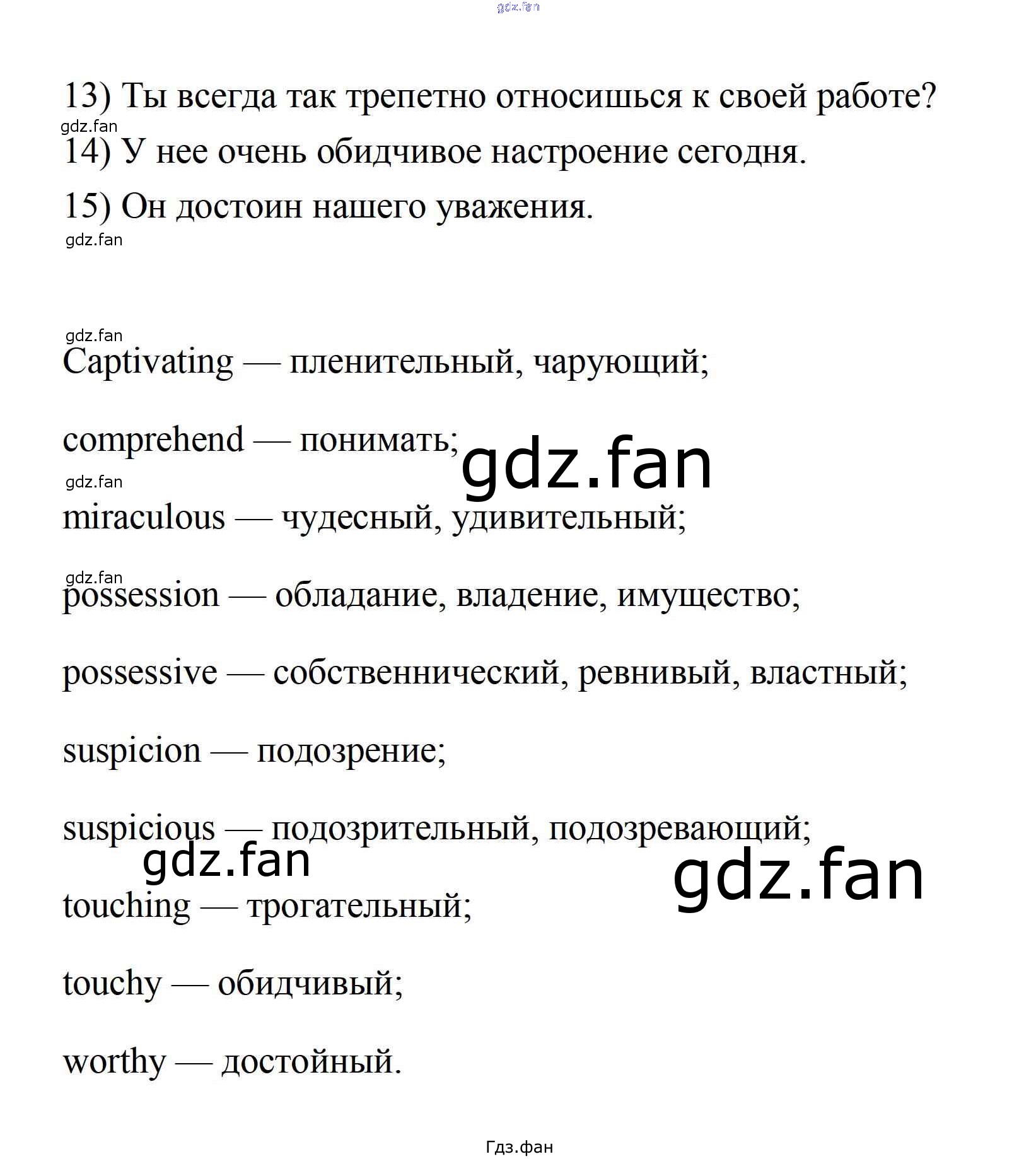 gdz.fan

13) Ты всегда так трепетно относишься к своей работе?

gdz.fan

14) У нее очень обидчивое настроение сегодня.

15) Он достоин нашего уважения.

gdz.fan

gdz.fan

Captivating — пленительный, чарующий;

comprehend — понимать;

gdz.fan

gdz.fan

miraculous — чудесный, удивительный;

gdz.fan

possession — обладание, владение, имущество;

possessive — собственнический, ревнивый, властный;

suspicion — подозрение;

suspicious — подозрительный, подозревающий;

gdz.fan

gdz.fan

touching — трогательный;

touchy — обидчивый;

worthy — достойный.

Гдз.фан